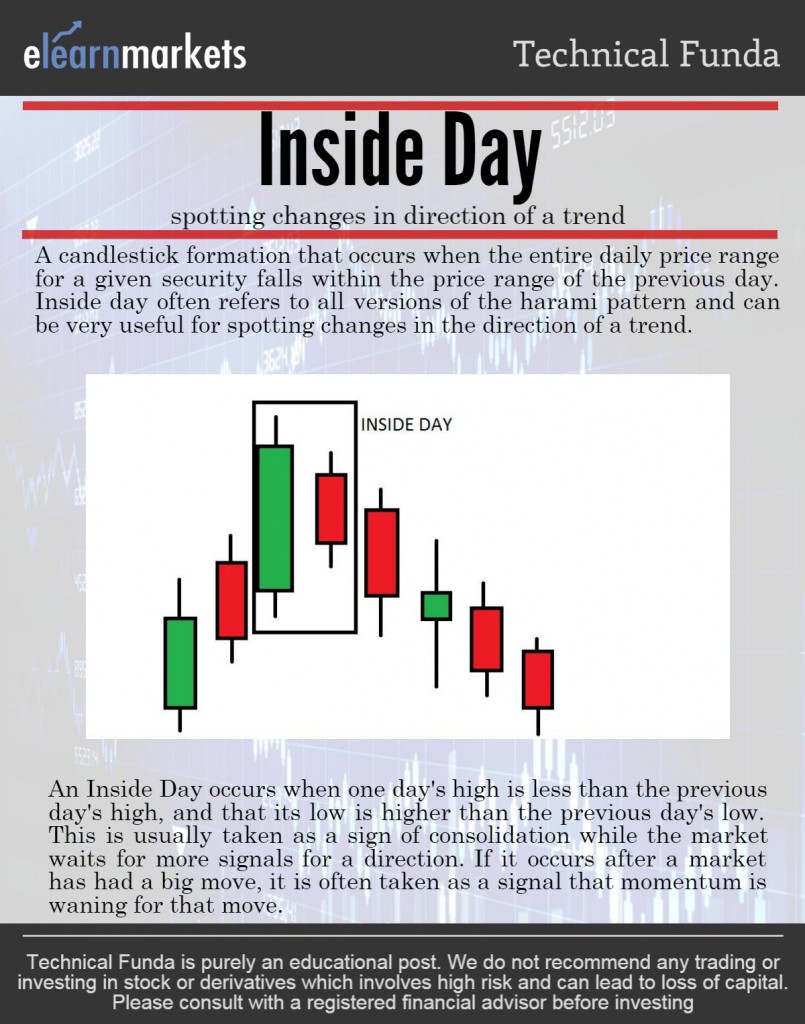 elearnmarkets

Technical Funda

Inside Day

spotting changes in direction of a trend

A candlestick formation that occurs when the entire daily price range for a given security falls within the price range of the previous day. Inside day often refers to all versions of the harami pattern and can be very useful for spotting changes in the direction of a trend.

INSIDE DAY

An Inside Day occurs when one day's high is less than the previous day's high, and that its low is higher than the previous day's low. This is usually taken as a sign of consolidation while the market waits for more signals for a direction. If it occurs after a market has had a big move, it is often taken as a signal that momentum is waning for that move.

Technical Funda is purely an educational post. We do not recommend any trading or investing in stock or derivatives which involves high risk and can lead to loss of capital. Please consult with a registered financial advisor before investing